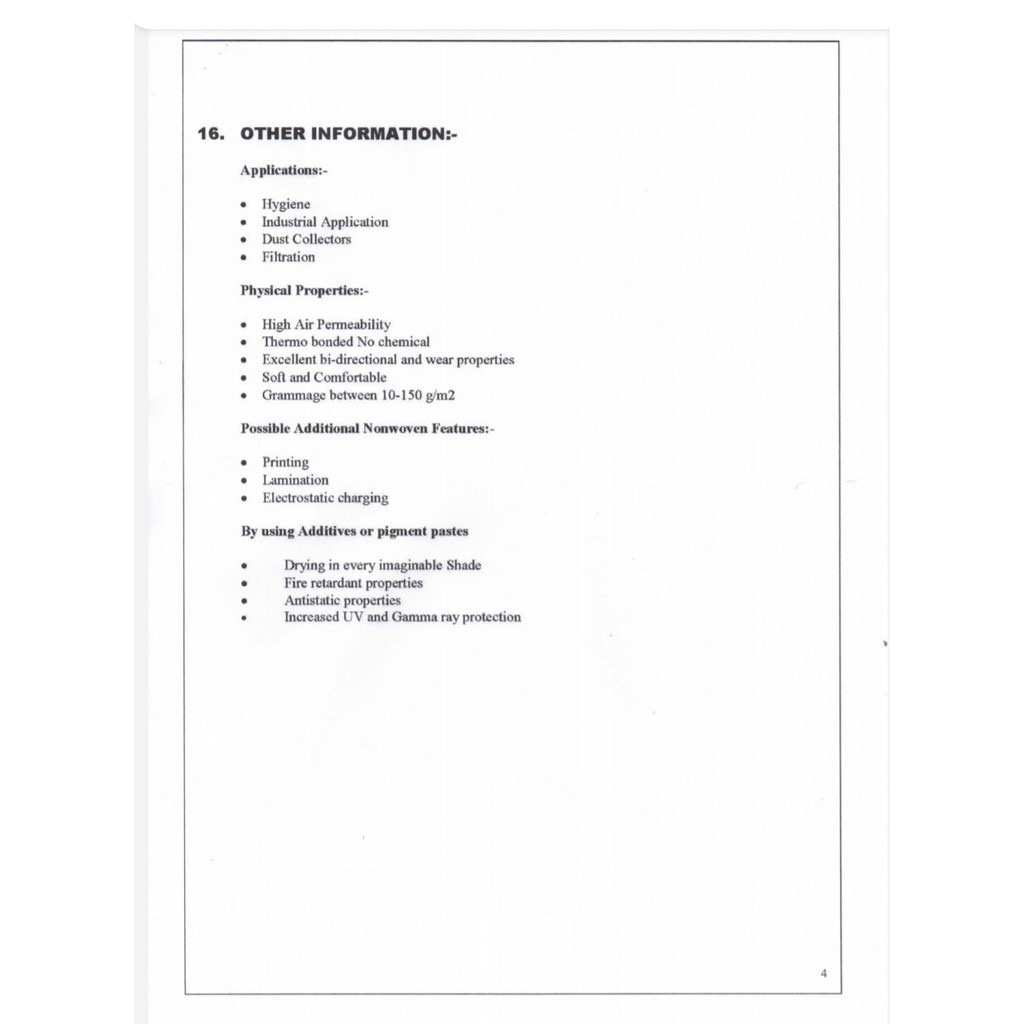 16. OTHER INFORMATION:-

Applications:-

• Hygiene
• Industrial Application
• Dust Collectors
• Filtration

Physical Properties:-

• High Air Permeability
• Thermo bonded No chemical
• Excellent bi-directional and wear properties
• Soft and Comfortable
• Grammage between 10-150 g/m2

Possible Additional Nonwoven Features:-

• Printing
• Lamination
• Electrostatic charging

By using Additives or pigment pastes

• Drying in every imaginable Shade
• Fire retardant properties
• Antistatic properties
• Increased UV and Gamma ray protection

4